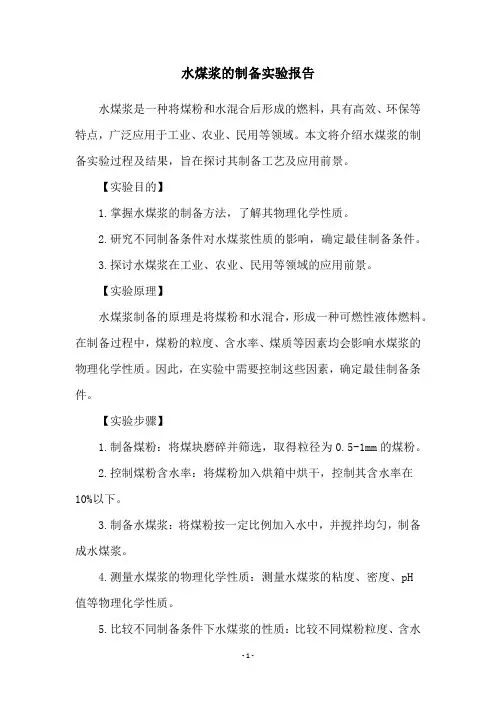 水煤浆的制备实验报告

水煤浆是一种将煤粉和水混合后形成的燃料，具有高效、环保等特点，广泛应用于工业、农业、民用等领域。本文将介绍水煤浆的制备实验过程及结果，旨在探讨其制备工艺及应用前景。

【实验目的】

1.掌握水煤浆的制备方法，了解其物理化学性质。

2.研究不同制备条件对水煤浆性质的影响，确定最佳制备条件。

3.探讨水煤浆在工业、农业、民用等领域的应用前景。

【实验原理】

水煤浆制备的原理是将煤粉和水混合，形成一种可燃性液体燃料。在制备过程中，煤粉的粒度、含水率、煤质等因素均会影响水煤浆的物理化学性质。因此，在实验中需要控制这些因素，确定最佳制备条件。

【实验步骤】

1.制备煤粉：将煤块磨碎并筛选，取得粒径为0.5-1mm的煤粉。

2.控制煤粉含水率：将煤粉加入烘箱中烘干，控制其含水率在10%以下。

3.制备水煤浆：将煤粉按一定比例加入水中，并搅拌均匀，制备成水煤浆。

4.测量水煤浆的物理化学性质：测量水煤浆的粘度、密度、pH值等物理化学性质。

5.比较不同制备条件下水煤浆的性质：比较不同煤粉粒度、含水

-1-